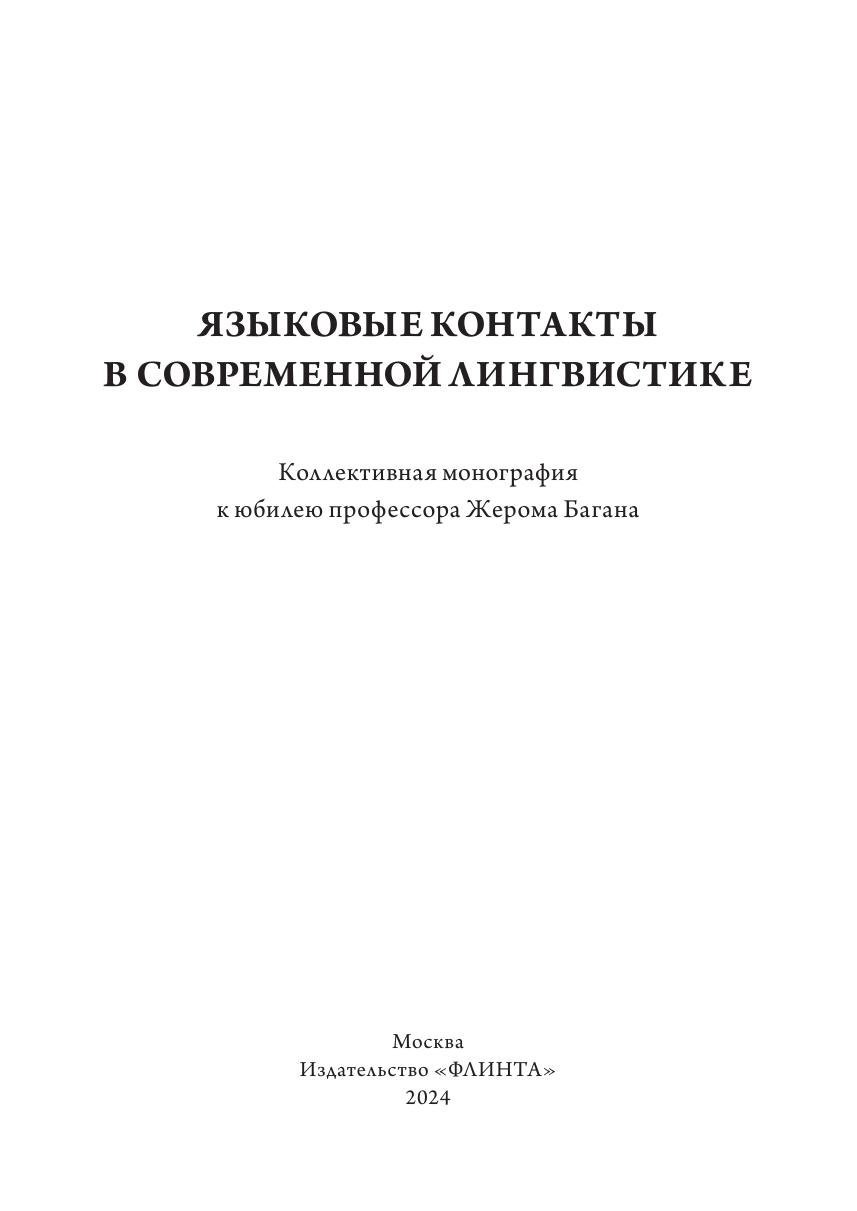 ЯЗЫКОВЫЕ КОНТАКТЫ
В СОВРЕМЕННОЙ ЛИНГВИСТИКЕ

Коллективная монография
к юбилею профессора Жерома Багана

Москва
Издательство «ФЛИНТА»
2024